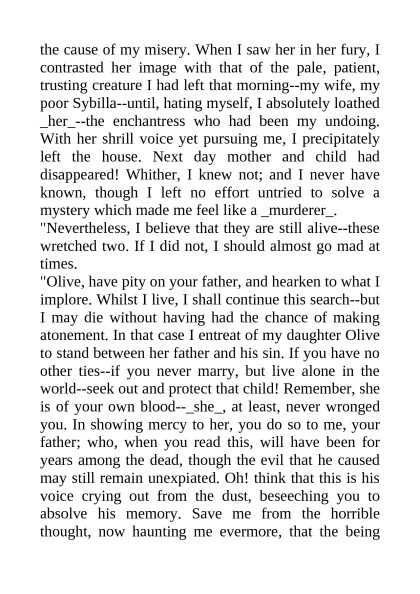 the cause of my misery. When I saw her in her fury, I contrasted her image with that of the pale, patient, trusting creature I had left that morning--my wife, my poor Sybilla--until, hating myself, I absolutely loathed _her_--the enchantress who had been my undoing. With her shrill voice yet pursuing me, I precipitately left the house. Next day mother and child had disappeared! Whither, I knew not; and I never have known, though I left no effort untried to solve a mystery which made me feel like a _murderer_.

"Nevertheless, I believe that they are still alive--these wretched two. If I did not, I should almost go mad at times.

"Olive, have pity on your father, and hearken to what I implore. Whilst I live, I shall continue this search--but I may die without having had the chance of making atonement. In that case I entreat of my daughter Olive to stand between her father and his sin. If you have no other ties--if you never marry, but live alone in the world--seek out and protect that child! Remember, she is of your own blood--_she_, at least, never wronged you. In showing mercy to her, you do so to me, your father; who, when you read this, will have been for years among the dead, though the evil that he caused may still remain unexpiated. Oh! think that this is his voice crying out from the dust, beseeching you to absolve his memory. Save me from the horrible thought, now haunting me evermore, that the being